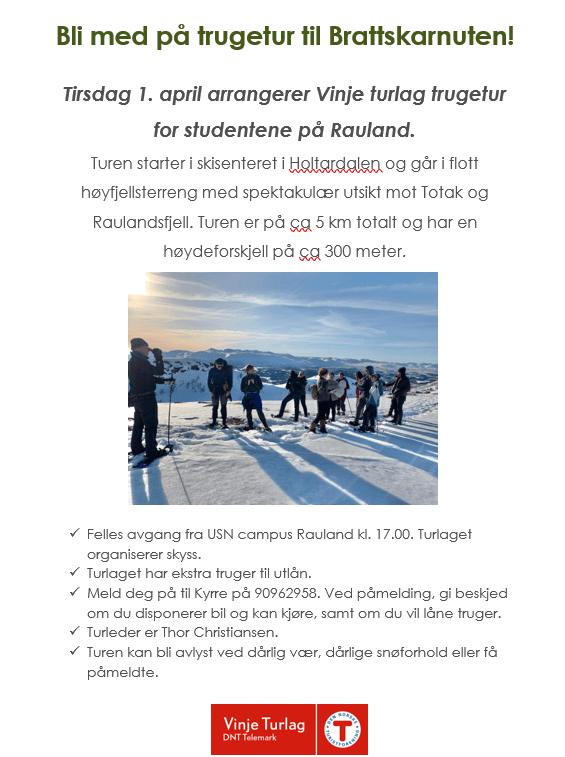 Bli med på trugetur til Brattskarnuten!

Tirsdag 1. april arrangerer Vinje turlag trugetur for studentene på Rauland.

Turen starter i skisenteret i Holtardalen og går i flott høyfjellsterreng med spektakulær utsikt mot Totak og Raulandsfjell. Turen er på ca 5 km totalt og har en høydeforskjell på ca 300 meter.

✓ Felles avgang fra USN campus Rauland kl. 17.00. Turlaget organiserer skyss.
✓ Turlaget har ekstra truger til utlån.
✓ Meld deg på til Kyrre på 90962958. Ved påmelding, gi beskjed om du disponerer bil og kan kjøre, samt om du vil låne truger.
✓ Turleder er Thor Christiansen.
✓ Turen kan bli avlyst ved dårlig vær, dårlige snøforhold eller få påmeldte.

Vinje Turlag
DNT Telemark
DEN NORSKE TURISTFORENING